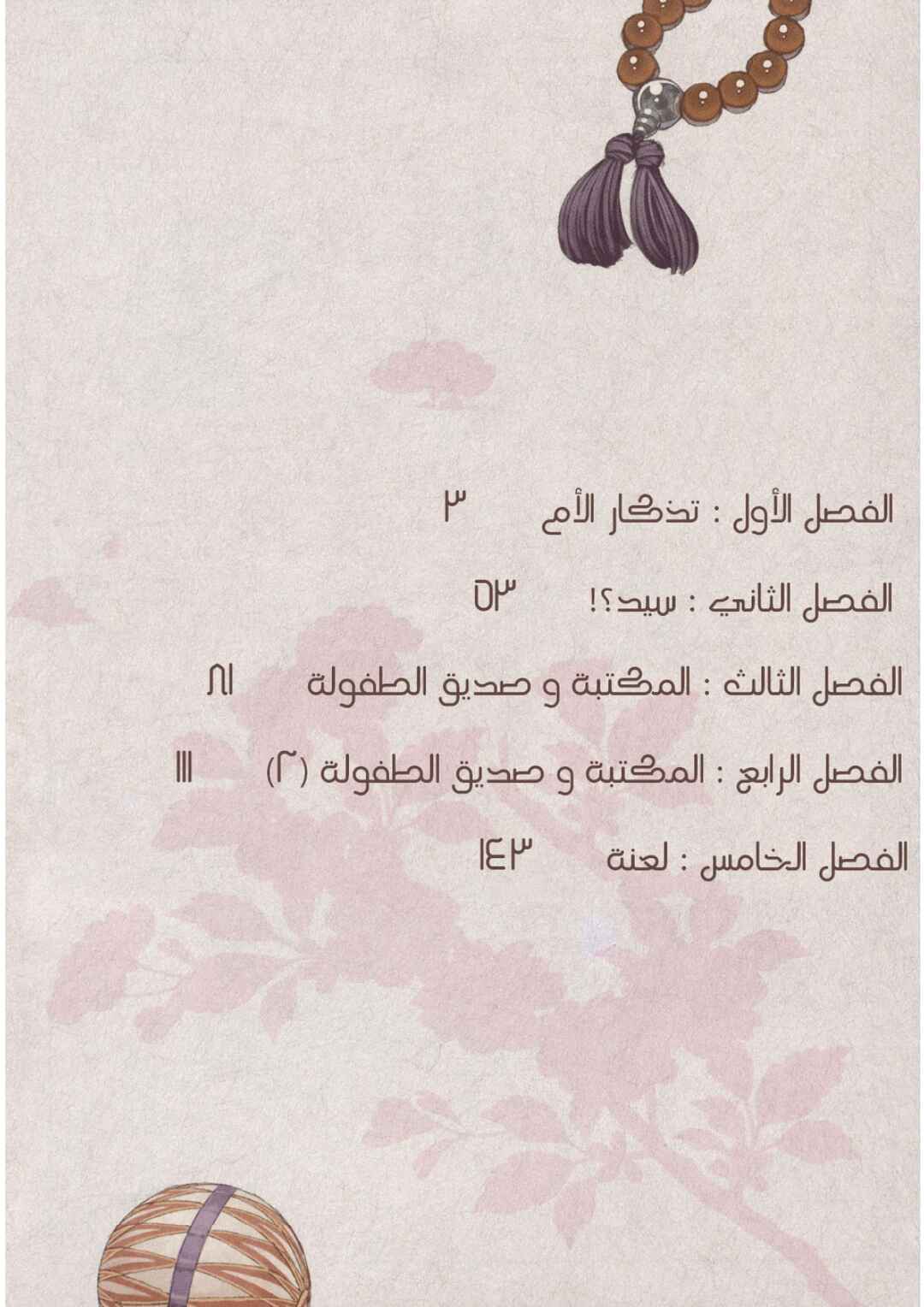 الفصل الأول : تذكار الأم ٣

الفصل الثاني : سيد؟! ٥٣

الفصل الثالث : المكتبة و صديق الطفولة ٨١

الفصل الرابع : المكتبة و صديق الطفولة (٢) ١١١

الفصل الخامس : لعنة ١٤٣